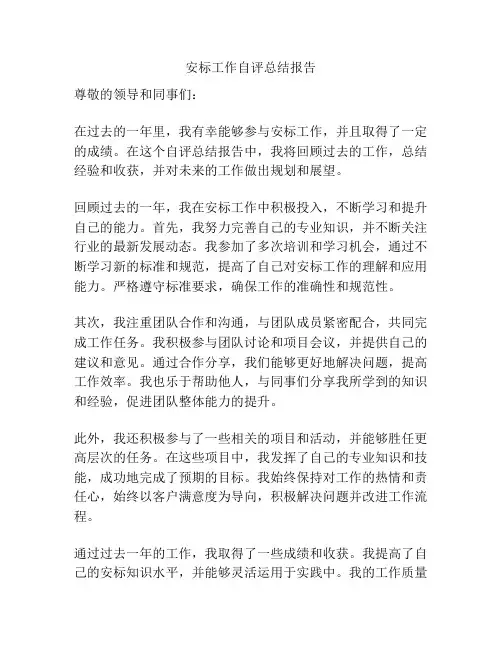 安标工作自评总结报告

尊敬的领导和同事们：

在过去的一年里，我有幸能够参与安标工作，并且取得了一定的成绩。在这个自评总结报告中，我将回顾过去的工作，总结经验和收获，并对未来的工作做出规划和展望。

回顾过去的一年，我在安标工作中积极投入，不断学习和提升自己的能力。首先，我努力完善自己的专业知识，并不断关注行业的最新发展动态。我参加了多次培训和学习机会，通过不断学习新的标准和规范，提高了自己对安标工作的理解和应用能力。严格遵守标准要求，确保工作的准确性和规范性。

其次，我注重团队合作和沟通，与团队成员紧密配合，共同完成工作任务。我积极参与团队讨论和项目会议，并提供自己的建议和意见。通过合作分享，我们能够更好地解决问题，提高工作效率。我也乐于帮助他人，与同事们分享我所学到的知识和经验，促进团队整体能力的提升。

此外，我还积极参与了一些相关的项目和活动，并能够胜任更高层次的任务。在这些项目中，我发挥了自己的专业知识和技能，成功地完成了预期的目标。我始终保持对工作的热情和责任心，始终以客户满意度为导向，积极解决问题并改进工作流程。

通过过去一年的工作，我取得了一些成绩和收获。我提高了自己的安标知识水平，并能够灵活运用于实践中。我的工作质量